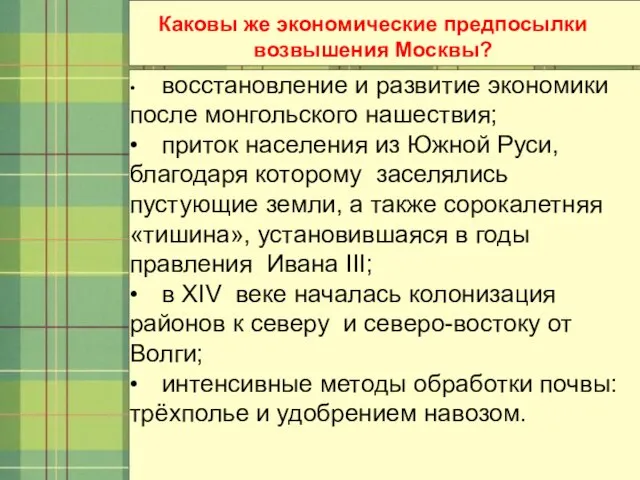 Каковы же экономические предпосылки возвышения Москвы?

• восстановление и развитие экономики после монгольского нашествия;
• приток населения из Южной Руси, благодаря которому заселялись пустующие земли, а также сорокалетняя «тишина», установившаяся в годы правления Ивана III;
• в XIV веке началась колонизация районов к северу и северо-востоку от Волги;
• интенсивные методы обработки почвы: трёхполье и удобрением навозом.